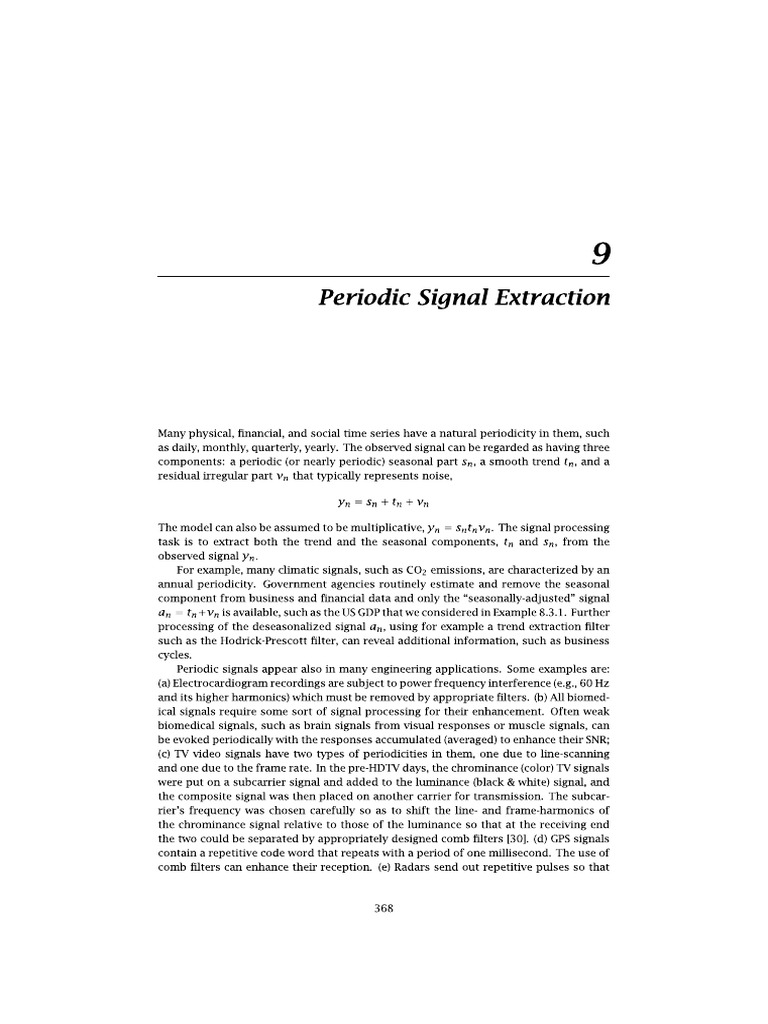 9

Periodic Signal Extraction

Many physical, financial, and social time series have a natural periodicity in them, such as daily, monthly, quarterly, yearly. The observed signal can be regarded as having three components: a periodic (or nearly periodic) seasonal part $s_n$, a smooth trend $t_n$, and a residual irregular part $v_n$ that typically represents noise,

$y_n = s_n + t_n + v_n$

The model can also be assumed to be multiplicative, $y_n = s_n t_n v_n$. The signal processing task is to extract both the trend and the seasonal components, $t_n$ and $s_n$, from the observed signal $y_n$.

For example, many climatic signals, such as $CO_2$ emissions, are characterized by an annual periodicity. Government agencies routinely estimate and remove the seasonal component from business and financial data and only the "seasonally-adjusted" signal $a_n = t_n + v_n$ is available, such as the US GDP that we considered in Example 8.3.1. Further processing of the deseasonalized signal $a_n$, using for example a trend extraction filter such as the Hodrick-Prescott filter, can reveal additional information, such as business cycles.

Periodic signals appear also in many engineering applications. Some examples are: (a) Electrocardiogram recordings are subject to power frequency interference (e.g., 60 Hz and its higher harmonics) which must be removed by appropriate filters. (b) All biomedical signals require some sort of signal processing for their enhancement. Often weak biomedical signals, such as brain signals from visual responses or muscle signals, can be evoked periodically with the responses accumulated (averaged) to enhance their SNR; (c) TV video signals have two types of periodicities in them, one due to line-scanning and one due to the frame rate. In the pre-HDTV days, the chrominance (color) TV signals were put on a subcarrier signal and added to the luminance (black & white) signal, and the composite signal was then placed on another carrier for transmission. The subcarrier's frequency was chosen carefully so as to shift the line- and frame-harmonics of the chrominance signal relative to those of the luminance so that at the receiving end the two could be separated by appropriately designed comb filters [30]. (d) GPS signals contain a repetitive code word that repeats with a period of one millisecond. The use of comb filters can enhance their reception. (e) Radars send out repetitive pulses so that

368